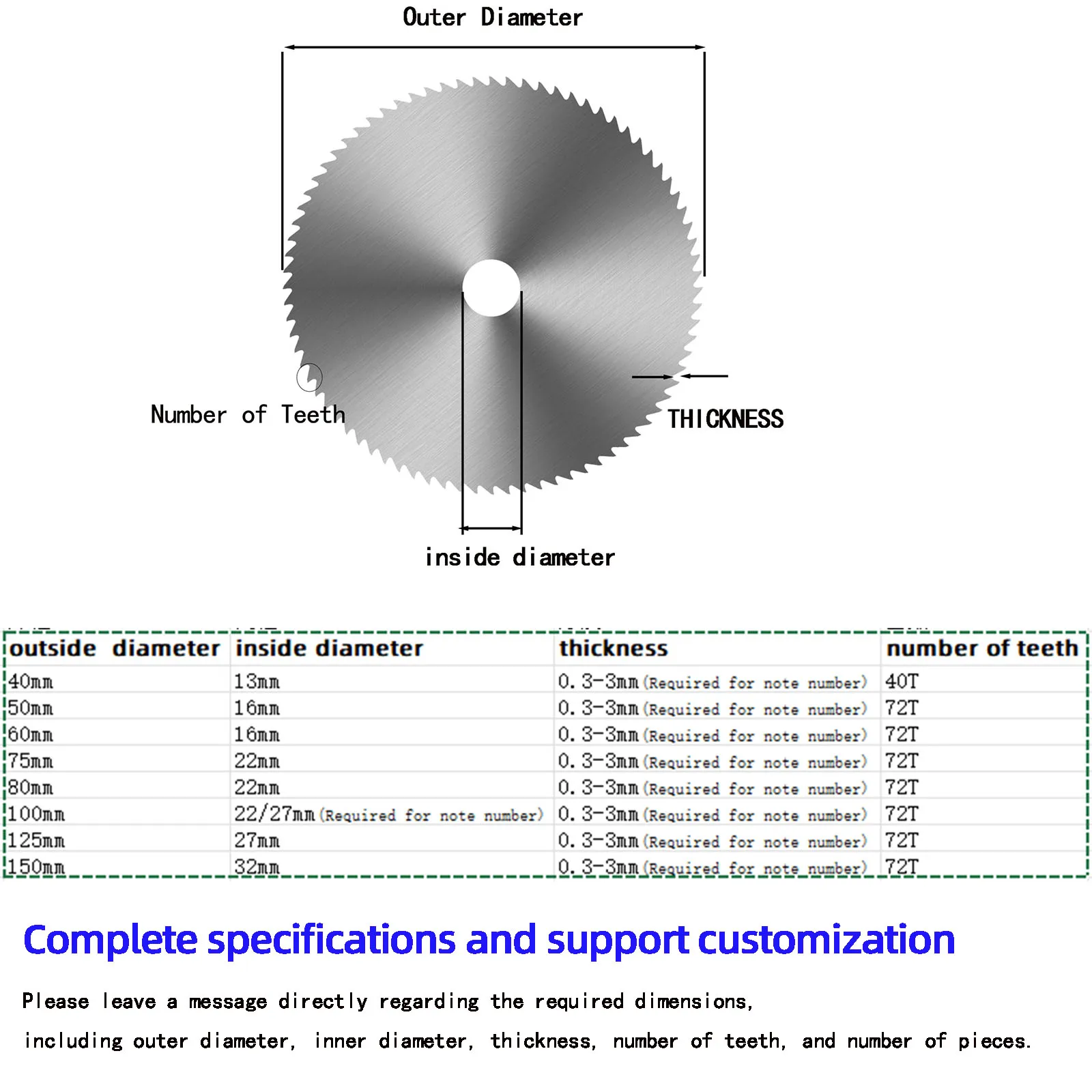 Outer Diameter

Number of Teeth

THICKNESS

inside diameter

| outside diameter | inside diameter | thickness | number of teeth |
|---|---|---|---|
| 40mm | 13mm | 0.3-3mm(Required for note number) | 40T |
| 50mm | 16mm | 0.3-3mm(Required for note number) | 72T |
| 60mm | 16mm | 0.3-3mm(Required for note number) | 72T |
| 75mm | 22mm | 0.3-3mm(Required for note number) | 72T |
| 80mm | 22mm | 0.3-3mm(Required for note number) | 72T |
| 100mm | 22/27mm(Required for note number) | 0.3-3mm(Required for note number) | 72T |
| 125mm | 27mm | 0.3-3mm(Required for note number) | 72T |
| 150mm | 32mm | 0.3-3mm(Required for note number) | 72T |

Complete specifications and support customization

Please leave a message directly regarding the required dimensions, including outer diameter, inner diameter, thickness, number of teeth, and number of pieces.